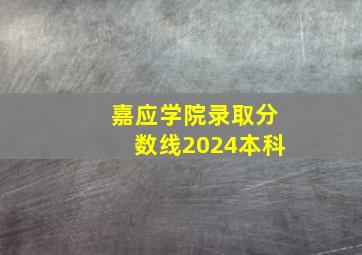 嘉应学院录取分数线2024本科